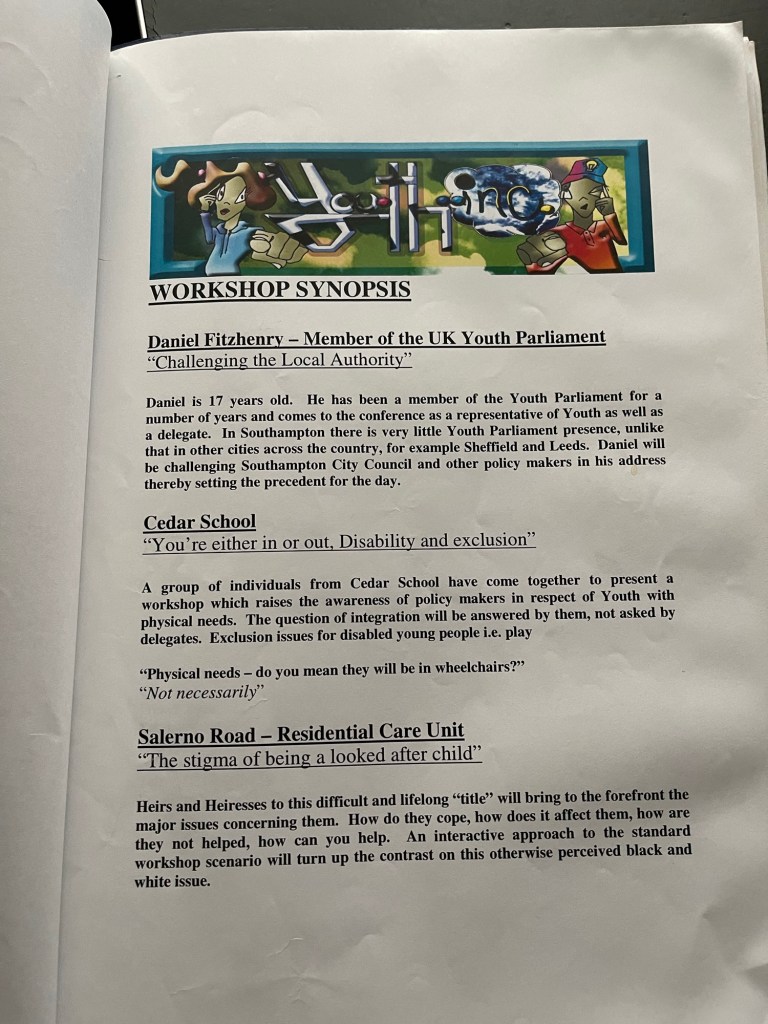 Youth inc.

WORKSHOP SYNOPSIS

Daniel Fitzhenry – Member of the UK Youth Parliament
"Challenging the Local Authority"

Daniel is 17 years old. He has been a member of the Youth Parliament for a number of years and comes to the conference as a representative of Youth as well as a delegate. In Southampton there is very little Youth Parliament presence, unlike that in other cities across the country, for example Sheffield and Leeds. Daniel will be challenging Southampton City Council and other policy makers in his address thereby setting the precedent for the day.

Cedar School
"You're either in or out, Disability and exclusion"

A group of individuals from Cedar School have come together to present a workshop which raises the awareness of policy makers in respect of Youth with physical needs. The question of integration will be answered by them, not asked by delegates. Exclusion issues for disabled young people i.e. play

"Physical needs – do you mean they will be in wheelchairs?"
"Not necessarily"

Salerno Road – Residential Care Unit
"The stigma of being a looked after child"

Heirs and Heiresses to this difficult and lifelong "title" will bring to the forefront the major issues concerning them. How do they cope, how does it affect them, how are they not helped, how can you help. An interactive approach to the standard workshop scenario will turn up the contrast on this otherwise perceived black and white issue.